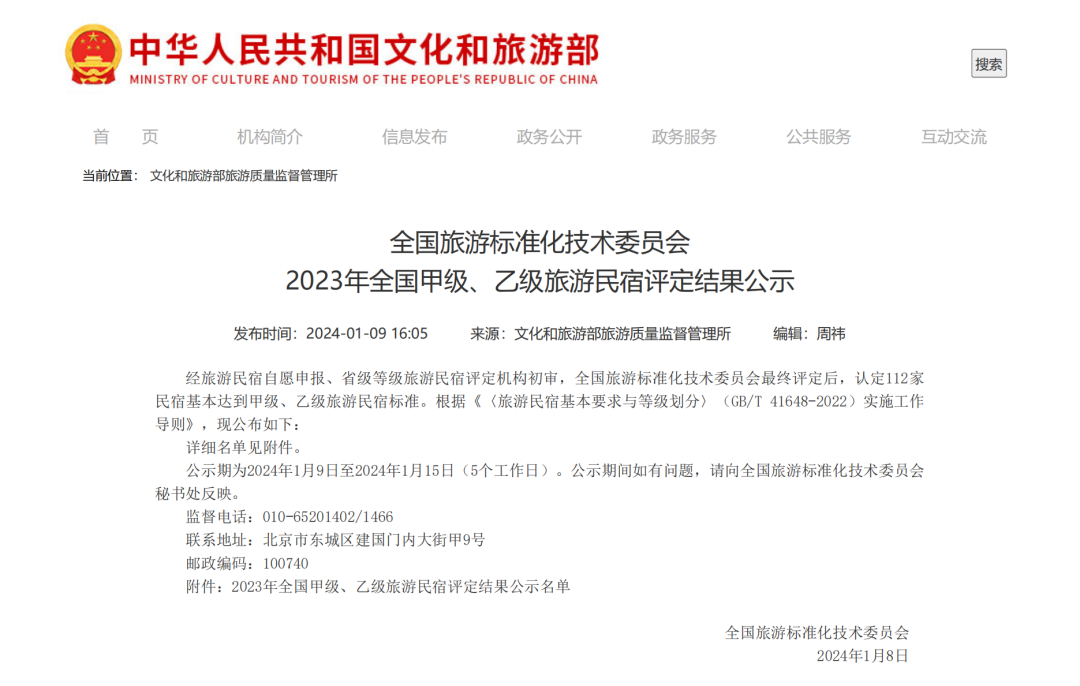 中华人民共和国文化和旅游部
MINISTRY OF CULTURE AND TOURISM OF THE PEOPLE'S REPUBLIC OF CHINA

搜索

首　页　机构简介　信息发布　政务公开　政务服务　公共服务　互动交流

当前位置： 文化和旅游部旅游质量监督管理所

全国旅游标准化技术委员会
2023年全国甲级、乙级旅游民宿评定结果公示

发布时间：2024-01-09 16:05　来源：文化和旅游部旅游质量监督管理所　编辑：周祎

经旅游民宿自愿申报、省级等级旅游民宿评定机构初审，全国旅游标准化技术委员会最终评定后，认定112家民宿基本达到甲级、乙级旅游民宿标准。根据《〈旅游民宿基本要求与等级划分〉（GB/T 41648-2022）实施工作导则》，现公布如下：

详细名单见附件。

公示期为2024年1月9日至2024年1月15日（5个工作日）。公示期间如有问题，请向全国旅游标准化技术委员会秘书处反映。

监督电话：010-65201402/1466

联系地址：北京市东城区建国门内大街甲9号

邮政编码：100740

附件：2023年全国甲级、乙级旅游民宿评定结果公示名单

全国旅游标准化技术委员会
2024年1月8日